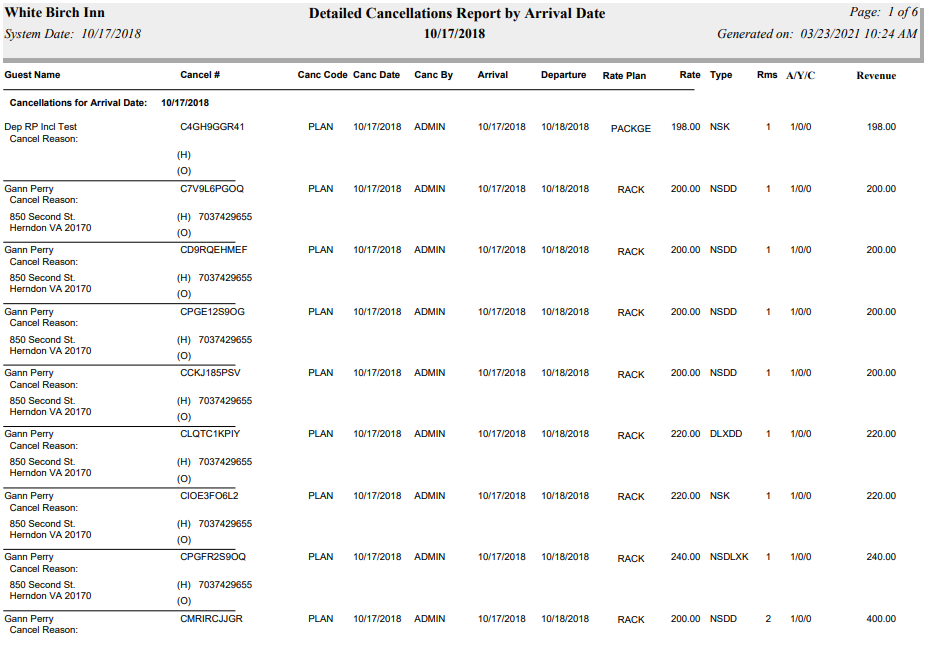 White Birch Inn
System Date: 10/17/2018

Detailed Cancellations Report by Arrival Date
10/17/2018

Page: 1 of 6
Generated on: 03/23/2021 10:24 AM

| Guest Name | Cancel # | Canc Code | Canc Date | Canc By | Arrival | Departure | Rate Plan | Rate | Type | Rms | A/Y/C | Revenue |
|---|---|---|---|---|---|---|---|---|---|---|---|---|
| Cancellations for Arrival Date: 10/17/2018 | | | | | | | | | | | | |
| Dep RP Incl Test Cancel Reason: | C4GH9GGR41 (H) (O) | PLAN | 10/17/2018 | ADMIN | 10/17/2018 | 10/18/2018 | PACKGE | 198.00 | NSK | 1 | 1/0/0 | 198.00 |
| Gann Perry Cancel Reason: 850 Second St. Herndon VA 20170 | C7V9L6PGOQ (H) 7037429655 (O) | PLAN | 10/17/2018 | ADMIN | 10/17/2018 | 10/18/2018 | RACK | 200.00 | NSDD | 1 | 1/0/0 | 200.00 |
| Gann Perry Cancel Reason: 850 Second St. Herndon VA 20170 | CD9RQEHMEF (H) 7037429655 (O) | PLAN | 10/17/2018 | ADMIN | 10/17/2018 | 10/18/2018 | RACK | 200.00 | NSDD | 1 | 1/0/0 | 200.00 |
| Gann Perry Cancel Reason: 850 Second St. Herndon VA 20170 | CPGE12S9OG (H) 7037429655 (O) | PLAN | 10/17/2018 | ADMIN | 10/17/2018 | 10/18/2018 | RACK | 200.00 | NSDD | 1 | 1/0/0 | 200.00 |
| Gann Perry Cancel Reason: 850 Second St. Herndon VA 20170 | CCKJ185PSV (H) 7037429655 (O) | PLAN | 10/17/2018 | ADMIN | 10/17/2018 | 10/18/2018 | RACK | 200.00 | NSDD | 1 | 1/0/0 | 200.00 |
| Gann Perry Cancel Reason: 850 Second St. Herndon VA 20170 | CLQTC1KPIY (H) 7037429655 (O) | PLAN | 10/17/2018 | ADMIN | 10/17/2018 | 10/18/2018 | RACK | 220.00 | DLXDD | 1 | 1/0/0 | 220.00 |
| Gann Perry Cancel Reason: 850 Second St. Herndon VA 20170 | CIOE3FO6L2 (H) 7037429655 (O) | PLAN | 10/17/2018 | ADMIN | 10/17/2018 | 10/18/2018 | RACK | 220.00 | NSK | 1 | 1/0/0 | 220.00 |
| Gann Perry Cancel Reason: 850 Second St. Herndon VA 20170 | CPGFR2S9OQ (H) 7037429655 (O) | PLAN | 10/17/2018 | ADMIN | 10/17/2018 | 10/18/2018 | RACK | 240.00 | NSDLXK | 1 | 1/0/0 | 240.00 |
| Gann Perry Cancel Reason: | CMRIRCJJGR | PLAN | 10/17/2018 | ADMIN | 10/17/2018 | 10/18/2018 | RACK | 200.00 | NSDD | 2 | 1/0/0 | 400.00 |